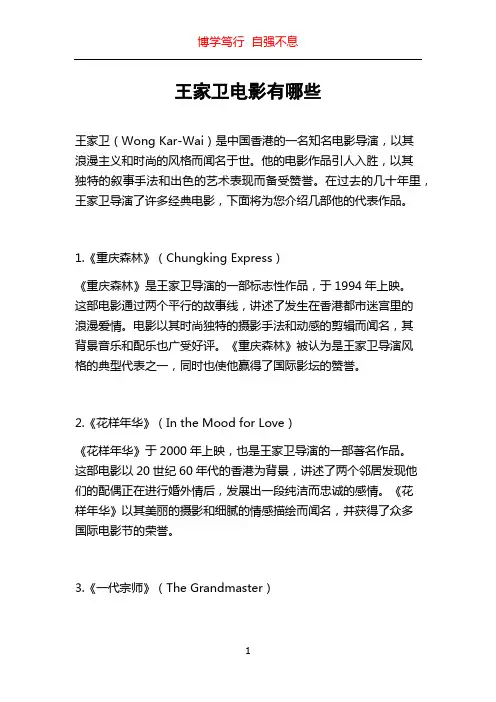 博学笃行 自强不息

王家卫电影有哪些

王家卫（Wong Kar-Wai）是中国香港的一名知名电影导演，以其浪漫主义和时尚的风格而闻名于世。他的电影作品引人入胜，以其独特的叙事手法和出色的艺术表现而备受赞誉。在过去的几十年里，王家卫导演了许多经典电影，下面将为您介绍几部他的代表作品。

1.《重庆森林》（Chungking Express）

《重庆森林》是王家卫导演的一部标志性作品，于 1994 年上映。这部电影通过两个平行的故事线，讲述了发生在香港都市迷宫里的浪漫爱情。电影以其时尚独特的摄影手法和动感的剪辑而闻名，其背景音乐和配乐也广受好评。《重庆森林》被认为是王家卫导演风格的典型代表之一，同时也使他赢得了国际影坛的赞誉。

2.《花样年华》（In the Mood for Love）

《花样年华》于 2000 年上映，也是王家卫导演的一部著名作品。这部电影以 20 世纪 60 年代的香港为背景，讲述了两个邻居发现他们的配偶正在进行婚外情后，发展出一段纯洁而忠诚的感情。《花样年华》以其美丽的摄影和细腻的情感描绘而闻名，并获得了众多国际电影节的荣誉。

3.《一代宗师》（The Grandmaster）

1